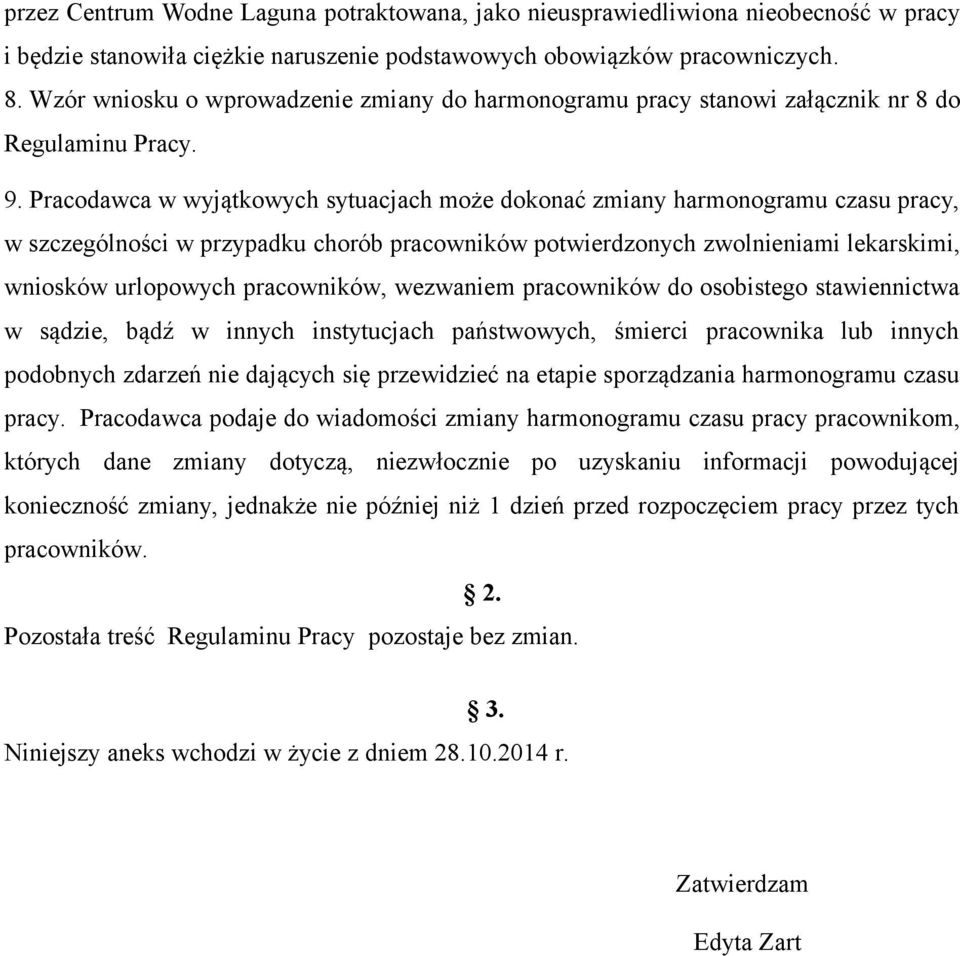 przez Centrum Wodne Laguna potraktowana, jako nieusprawiedliwiona nieobecność w pracy i będzie stanowiła ciężkie naruszenie podstawowych obowiązków pracowniczych.

8. Wzór wniosku o wprowadzenie zmiany do harmonogramu pracy stanowi załącznik nr 8 do Regulaminu Pracy.

9. Pracodawca w wyjątkowych sytuacjach może dokonać zmiany harmonogramu czasu pracy, w szczególności w przypadku chorób pracowników potwierdzonych zwolnieniami lekarskimi, wniosków urlopowych pracowników, wezwaniem pracowników do osobistego stawiennictwa w sądzie, bądź w innych instytucjach państwowych, śmierci pracownika lub innych podobnych zdarzeń nie dających się przewidzieć na etapie sporządzania harmonogramu czasu pracy. Pracodawca podaje do wiadomości zmiany harmonogramu czasu pracy pracownikom, których dane zmiany dotyczą, niezwłocznie po uzyskaniu informacji powodującej konieczność zmiany, jednakże nie później niż 1 dzień przed rozpoczęciem pracy przez tych pracowników.

§ 2.

Pozostała treść Regulaminu Pracy pozostaje bez zmian.

§ 3.

Niniejszy aneks wchodzi w życie z dniem 28.10.2014 r.

Zatwierdzam

Edyta Zart